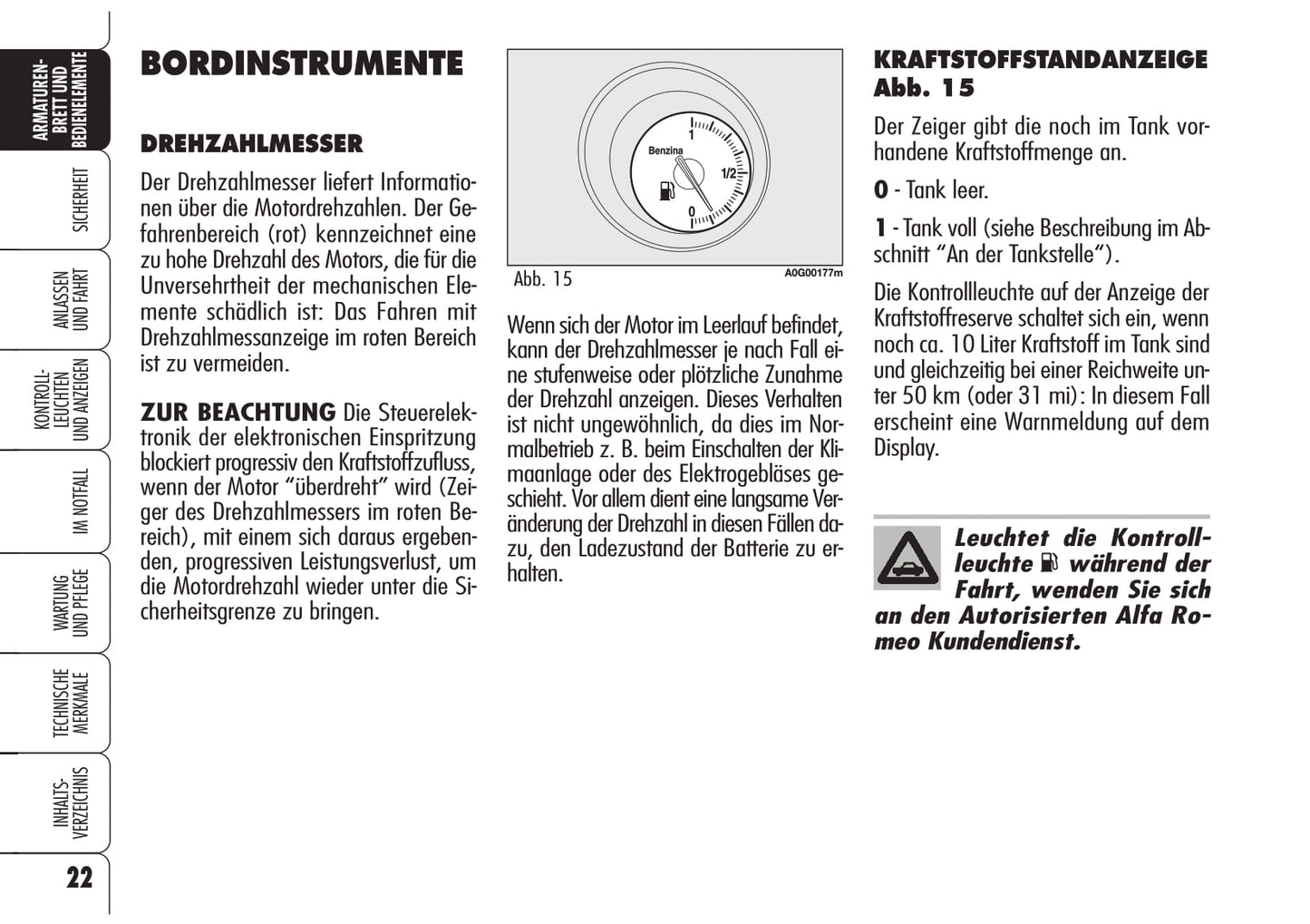 ARMATUREN-BRETT UND BEDIENELEMENTE

SICHERHEIT

ANLASSEN UND FAHRT

KONTROLL-LEUCHTEN UND ANZEIGEN

IM NOTFALL

WARTUNG UND PFLEGE

TECHNISCHE MERKMALE

INHALTS-VERZEICHNIS

22

BORDINSTRUMENTE

DREHZAHLMESSER

Der Drehzahlmesser liefert Informationen über die Motordrehzahlen. Der Gefahrenbereich (rot) kennzeichnet eine zu hohe Drehzahl des Motors, die für die Unversehrtheit der mechanischen Elemente schädlich ist: Das Fahren mit Drehzahlmessanzeige im roten Bereich ist zu vermeiden.

ZUR BEACHTUNG Die Steuerelektronik der elektronischen Einspritzung blockiert progressiv den Kraftstoffzufluss, wenn der Motor "überdreht" wird (Zeiger des Drehzahlmessers im roten Bereich), mit einem sich daraus ergebenden, progressiven Leistungsverlust, um die Motordrehzahl wieder unter die Sicherheitsgrenze zu bringen.

1
Benzina
1/2
0

Abb. 15

A0G00177m

Wenn sich der Motor im Leerlauf befindet, kann der Drehzahlmesser je nach Fall eine stufenweise oder plötzliche Zunahme der Drehzahl anzeigen. Dieses Verhalten ist nicht ungewöhnlich, da dies im Normalbetrieb z. B. beim Einschalten der Klimaanlage oder des Elektrogebläses geschieht. Vor allem dient eine langsame Veränderung der Drehzahl in diesen Fällen dazu, den Ladezustand der Batterie zu erhalten.

KRAFTSTOFFSTANDANZEIGE Abb. 15

Der Zeiger gibt die noch im Tank vorhandene Kraftstoffmenge an.

0 - Tank leer.

1 - Tank voll (siehe Beschreibung im Abschnitt "An der Tankstelle").

Die Kontrollleuchte auf der Anzeige der Kraftstoffreserve schaltet sich ein, wenn noch ca. 10 Liter Kraftstoff im Tank sind und gleichzeitig bei einer Reichweite unter 50 km (oder 31 mi): In diesem Fall erscheint eine Warnmeldung auf dem Display.

Leuchtet die Kontrollleuchte während der Fahrt, wenden Sie sich an den Autorisierten Alfa Romeo Kundendienst.